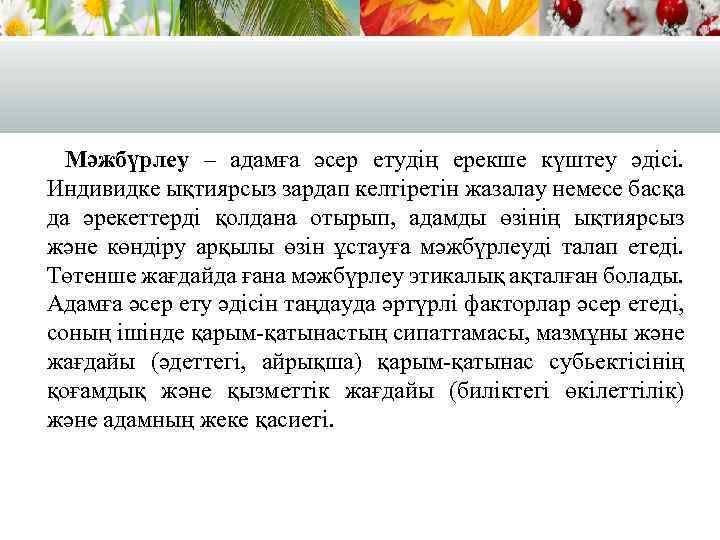 Мәжбүрлеу – адамға әсер етудің ерекше күштеу әдісі. Индивидке ықтиярсыз зардап келтіретін жазалау немесе басқа да әрекеттерді қолдана отырып, адамды өзінің ықтиярсыз және көндіру арқылы өзін ұстауға мәжбүрлеуді талап етеді. Төтенше жағдайда ғана мәжбүрлеу этикалық ақталған болады. Адамға әсер ету әдісін таңдауда әртүрлі факторлар әсер етеді, соның ішінде қарым-қатынастың сипаттамасы, мазмұны және жағдайы (әдеттегі, айрықша) қарым-қатынас субьектісінің қоғамдық және қызметтік жағдайы (биліктегі өкілеттілік) және адамның жеке қасиеті.